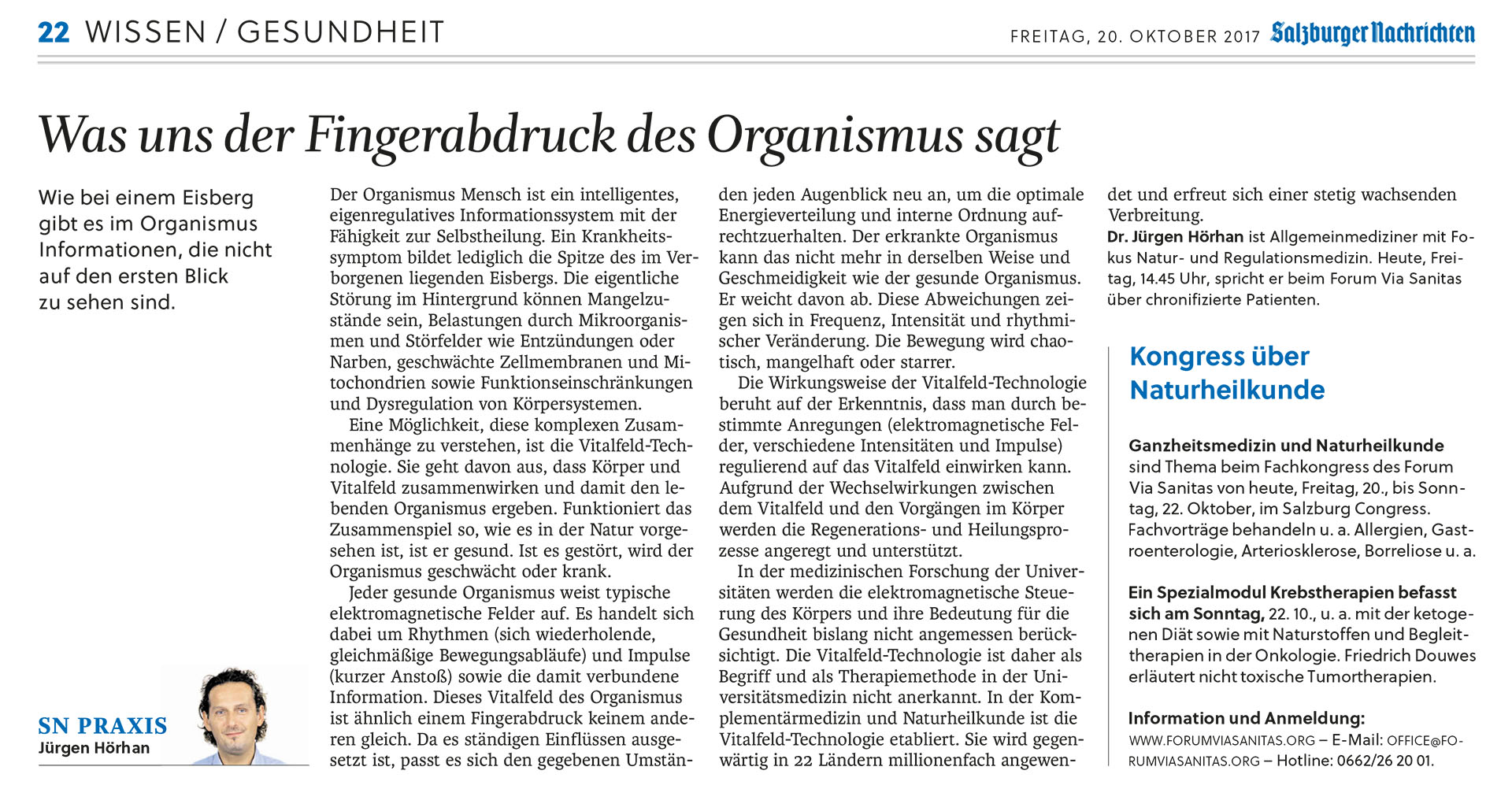 22 WISSEN / GESUNDHEIT

FREITAG, 20. OKTOBER 2017 Salzburger Nachrichten

Was uns der Fingerabdruck des Organismus sagt

Wie bei einem Eisberg gibt es im Organismus Informationen, die nicht auf den ersten Blick zu sehen sind.

SN PRAXIS
Jürgen Hörhan

Der Organismus Mensch ist ein intelligentes, eigenregulatives Informationssystem mit der Fähigkeit zur Selbstheilung. Ein Krankheitssymptom bildet lediglich die Spitze des im Verborgenen liegenden Eisbergs. Die eigentliche Störung im Hintergrund können Mangelzustände sein, Belastungen durch Mikroorganismen und Störfelder wie Entzündungen oder Narben, geschwächte Zellmembranen und Mitochondrien sowie Funktionseinschränkungen und Dysregulation von Körpersystemen.

Eine Möglichkeit, diese komplexen Zusammenhänge zu verstehen, ist die Vitalfeld-Technologie. Sie geht davon aus, dass Körper und Vitalfeld zusammenwirken und damit den lebenden Organismus ergeben. Funktioniert das Zusammenspiel so, wie es in der Natur vorgesehen ist, ist er gesund. Ist es gestört, wird der Organismus geschwächt oder krank.

Jeder gesunde Organismus weist typische elektromagnetische Felder auf. Es handelt sich dabei um Rhythmen (sich wiederholende, gleichmäßige Bewegungsabläufe) und Impulse (kurzer Anstoß) sowie die damit verbundene Information. Dieses Vitalfeld des Organismus ist ähnlich einem Fingerabdruck keinem anderen gleich. Da es ständigen Einflüssen ausgesetzt ist, passt es sich den gegebenen Umständen jeden Augenblick neu an, um die optimale Energieverteilung und interne Ordnung aufrechtzuerhalten. Der erkrankte Organismus kann das nicht mehr in derselben Weise und Geschmeidigkeit wie der gesunde Organismus. Er weicht davon ab. Diese Abweichungen zeigen sich in Frequenz, Intensität und rhythmischer Veränderung. Die Bewegung wird chaotisch, mangelhaft oder starrer.

Die Wirkungsweise der Vitalfeld-Technologie beruht auf der Erkenntnis, dass man durch bestimmte Anregungen (elektromagnetische Felder, verschiedene Intensitäten und Impulse) regulierend auf das Vitalfeld einwirken kann. Aufgrund der Wechselwirkungen zwischen dem Vitalfeld und den Vorgängen im Körper werden die Regenerations- und Heilungsprozesse angeregt und unterstützt.

In der medizinischen Forschung der Universitäten werden die elektromagnetische Steuerung des Körpers und ihre Bedeutung für die Gesundheit bislang nicht angemessen berücksichtigt. Die Vitalfeld-Technologie ist daher als Begriff und als Therapiemethode in der Universitätsmedizin nicht anerkannt. In der Komplementärmedizin und Naturheilkunde ist die Vitalfeld-Technologie etabliert. Sie wird gegenwärtig in 22 Ländern millionenfach angewendet und erfreut sich einer stetig wachsenden Verbreitung.

Dr. Jürgen Hörhan ist Allgemeinmediziner mit Fokus Natur- und Regulationsmedizin. Heute, Freitag, 14.45 Uhr, spricht er beim Forum Via Sanitas über chronifizierte Patienten.

Kongress über Naturheilkunde

Ganzheitsmedizin und Naturheilkunde sind Thema beim Fachkongress des Forum Via Sanitas von heute, Freitag, 20., bis Sonntag, 22. Oktober, im Salzburg Congress. Fachvorträge behandeln u. a. Allergien, Gastroenterologie, Arteriosklerose, Borreliose u. a.

Ein Spezialmodul Krebstherapien befasst sich am Sonntag, 22. 10., u. a. mit der ketogenen Diät sowie mit Naturstoffen und Begleittherapien in der Onkologie. Friedrich Douwes erläutert nicht toxische Tumortherapien.

Information und Anmeldung:
WWW.FORUMVIASANITAS.ORG – E-Mail: OFFICE@FORUMVIASANITAS.ORG – Hotline: 0662/26 20 01.